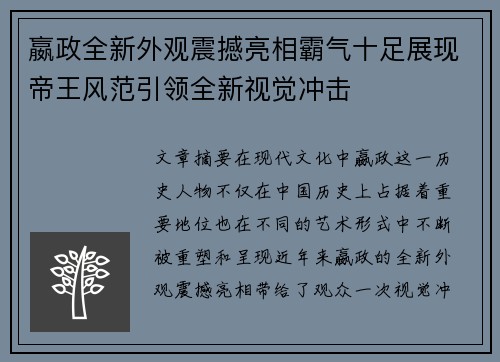 嬴政全新外观震撼亮相霸气十足展现帝王风范引领全新视觉冲击

文章摘要在现代文化中嬴政这一历史人物不仅在中国历史上占据着重要地位也在不同的艺术形式中不断被重塑和呈现近年来嬴政的全新外观震撼亮相带给了观众一次视觉冲